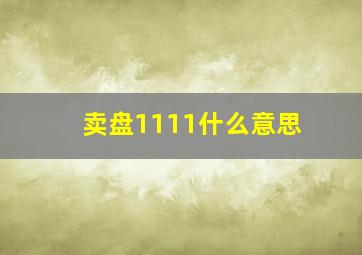 卖盘1111什么意思